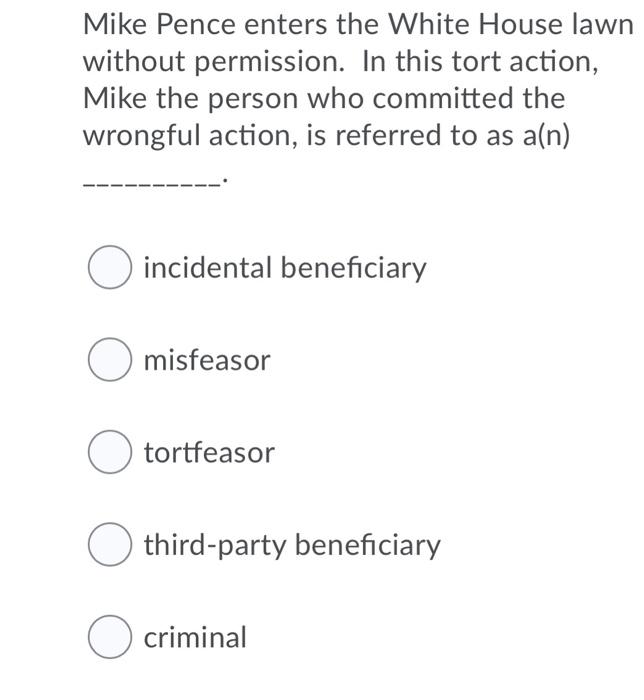 Mike Pence enters the White House lawn without permission. In this tort action, Mike the person who committed the wrongful action, is referred to as a(n) __________.

incidental beneficiary

misfeasor

tortfeasor

third-party beneficiary

criminal